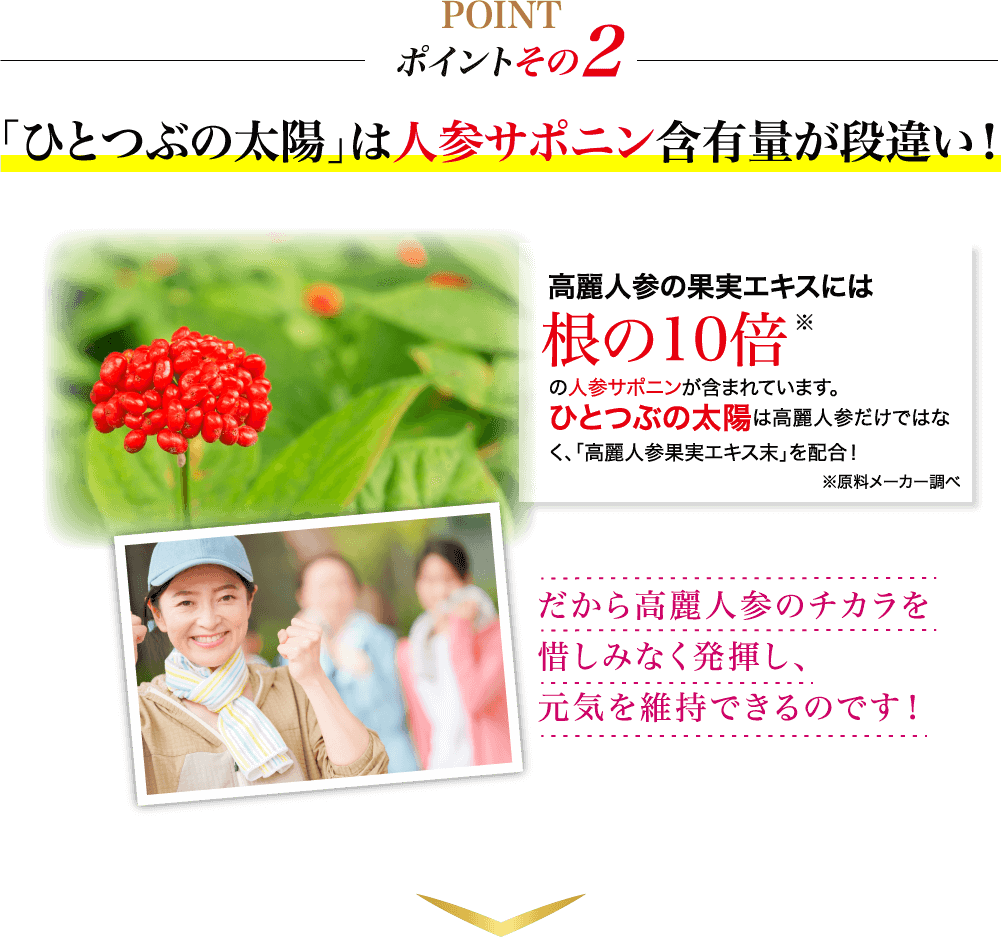 POINT
ポイントその2

「ひとつぶの太陽」は人参サポニン含有量が段違い！

高麗人参の果実エキスには
根の10倍※
の人参サポニンが含まれています。
ひとつぶの太陽は高麗人参だけではなく、「高麗人参果実エキス末」を配合！
※原料メーカー調べ

だから高麗人参のチカラを
惜しみなく発揮し、
元気を維持できるのです！